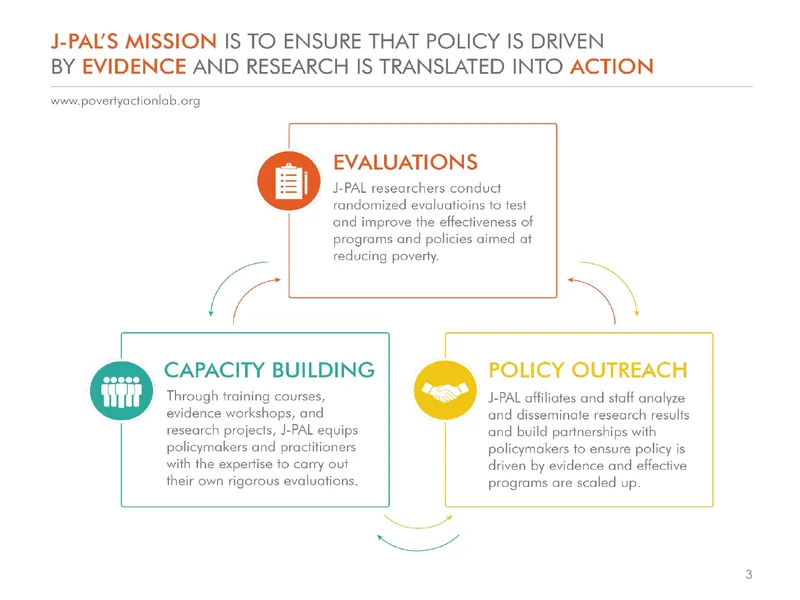 J-PAL'S MISSION IS TO ENSURE THAT POLICY IS DRIVEN BY EVIDENCE AND RESEARCH IS TRANSLATED INTO ACTION

www.povertyactionlab.org

EVALUATIONS

J-PAL researchers conduct randomized evaluatioins to test and improve the effectiveness of programs and policies aimed at reducing poverty.

CAPACITY BUILDING

Through training courses, evidence workshops, and research projects, J-PAL equips policymakers and practitioners with the expertise to carry out their own rigorous evaluations.

POLICY OUTREACH

J-PAL affiliates and staff analyze and disseminate research results and build partnerships with policymakers to ensure policy is driven by evidence and effective programs are scaled up.

3